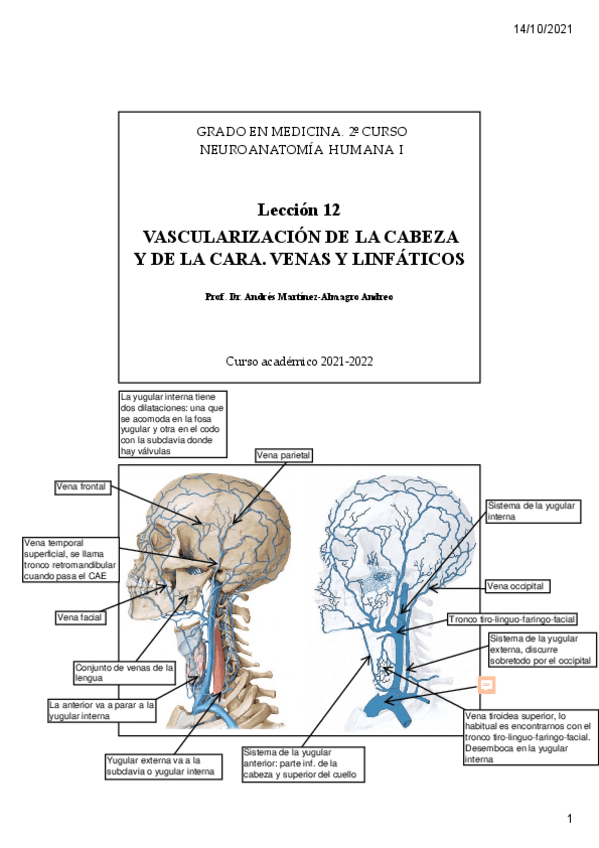 14/10/2021

GRADO EN MEDICINA. 2º CURSO
NEUROANATOMÍA HUMANA I

Lección 12
VASCULARIZACIÓN DE LA CABEZA Y DE LA CARA. VENAS Y LINFÁTICOS

Prof. Dr. Andrés Martínez-Almagro Andreo

Curso académico 2021-2022

La yugular interna tiene dos dilataciones: una que se acomoda en la fosa yugular y otra en el codo con la subclavia donde hay válvulas

Vena parietal

Vena frontal

Vena temporal superficial, se llama tronco retromandibular cuando pasa el CAE

Vena facial

Conjunto de venas de la lengua

La anterior va a parar a la yugular interna

Yugular externa va a la subclavia o yugular interna

Sistema de la yugular anterior: parte inf. de la cabeza y superior del cuello

Sistema de la yugular interna

Vena occipital

Tronco tiro-linguo-faringo-facial

Sistema de la yugular externa, discurre sobretodo por el occipital

Vena tiroidea superior, lo habitual es encontrarnos con el tronco tiro-linguo-faringo-facial. Desemboca en la yugular interna

1